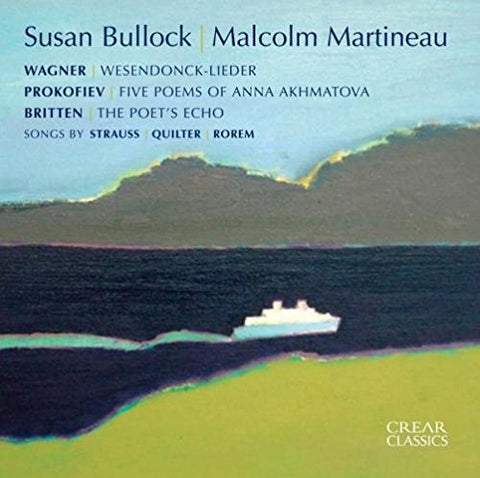 Susan Bullock | Malcolm Martineau

WAGNER | WESENDONCK-LIEDER
PROKOFIEV | FIVE POEMS OF ANNA AKHMATOVA
BRITTEN | THE POET'S ECHO
SONGS BY STRAUSS | QUILTER | ROREM

CREAR
CLASSICS